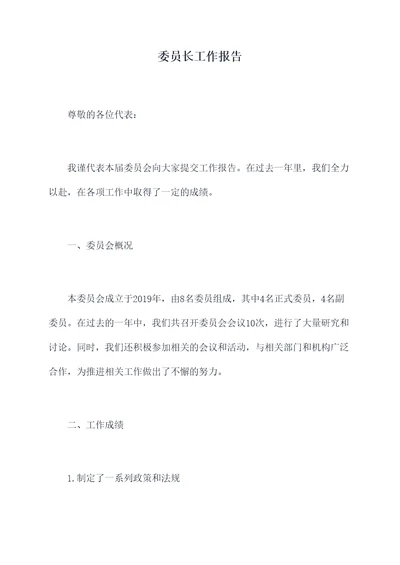 委员长工作报告

尊敬的各位代表:

我谨代表本届委员会向大家提交工作报告。在过去一年里，我们全力以赴，在各项工作中取得了一定的成绩。

一、委员会概况

本委员会成立于2019年，由8名委员组成，其中4名正式委员，4名副委员。在过去的一年中，我们共召开委员会会议10次，进行了大量研究和讨论。同时，我们还积极参加相关的会议和活动，与相关部门和机构广泛合作，为推进相关工作做出了不懈的努力。

二、工作成绩

1.制定了一系列政策和法规